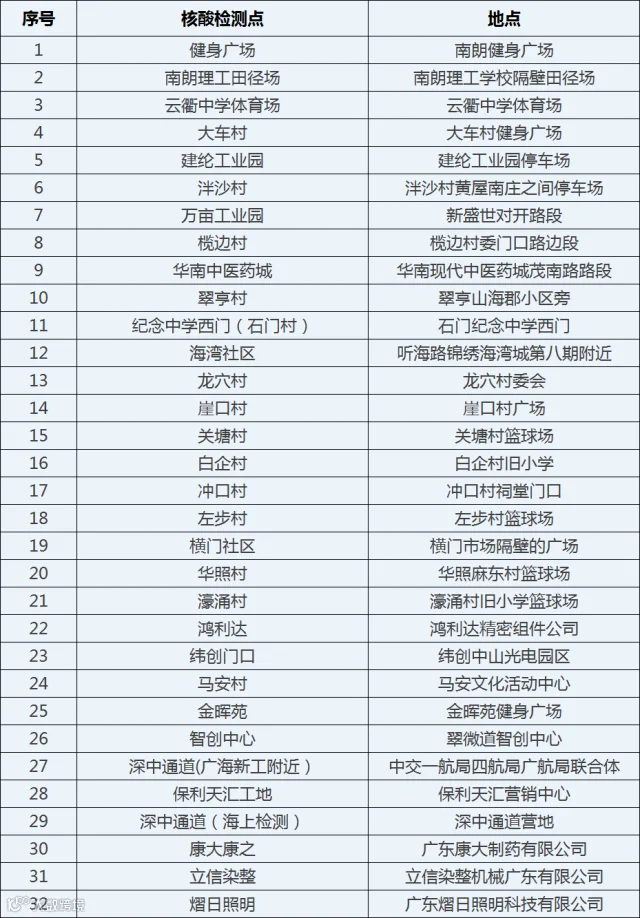 | 序号 | 核酸检测点 | 地点 |
|---|---|---|
| 1 | 健身广场 | 南朗健身广场 |
| 2 | 南朗理工田径场 | 南朗理工学校隔壁田径场 |
| 3 | 云衢中学体育场 | 云衢中学体育场 |
| 4 | 大车村 | 大车村健身广场 |
| 5 | 建纶工业园 | 建纶工业园停车场 |
| 6 | 泮沙村 | 泮沙村黄屋南庄之间停车场 |
| 7 | 万亩工业园 | 新盛世对开路段 |
| 8 | 榄边村 | 榄边村委门口路边段 |
| 9 | 华南中医药城 | 华南现代中医药城茂南路路段 |
| 10 | 翠亨村 | 翠亨山海郡小区旁 |
| 11 | 纪念中学西门（石门村） | 石门纪念中学西门 |
| 12 | 海湾社区 | 听海路锦绣海湾城第八期附近 |
| 13 | 龙穴村 | 龙穴村委会 |
| 14 | 崖口村 | 崖口村广场 |
| 15 | 关塘村 | 关塘村篮球场 |
| 16 | 白企村 | 白企村旧小学 |
| 17 | 冲口村 | 冲口村祠堂门口 |
| 18 | 左步村 | 左步村篮球场 |
| 19 | 横门社区 | 横门市场隔壁的广场 |
| 20 | 华照村 | 华照麻东村篮球场 |
| 21 | 濠涌村 | 濠涌村旧小学篮球场 |
| 22 | 鸿利达 | 鸿利达精密组件公司 |
| 23 | 纬创门口 | 纬创中山光电园区 |
| 24 | 马安村 | 马安文化活动中心 |
| 25 | 金晖苑 | 金晖苑健身广场 |
| 26 | 智创中心 | 翠微道智创中心 |
| 27 | 深中通道(广海新工附近） | 中交一航局四航局广航局联合体 |
| 28 | 保利天汇工地 | 保利天汇营销中心 |
| 29 | 深中通道（海上检测） | 深中通道营地 |
| 30 | 康大康之 | 广东康大制药有限公司 |
| 31 | 立信染整 | 立信染整机械广东有限公司 |
| 32 | 熠日照明 | 广东熠日照明科技有限公司 |